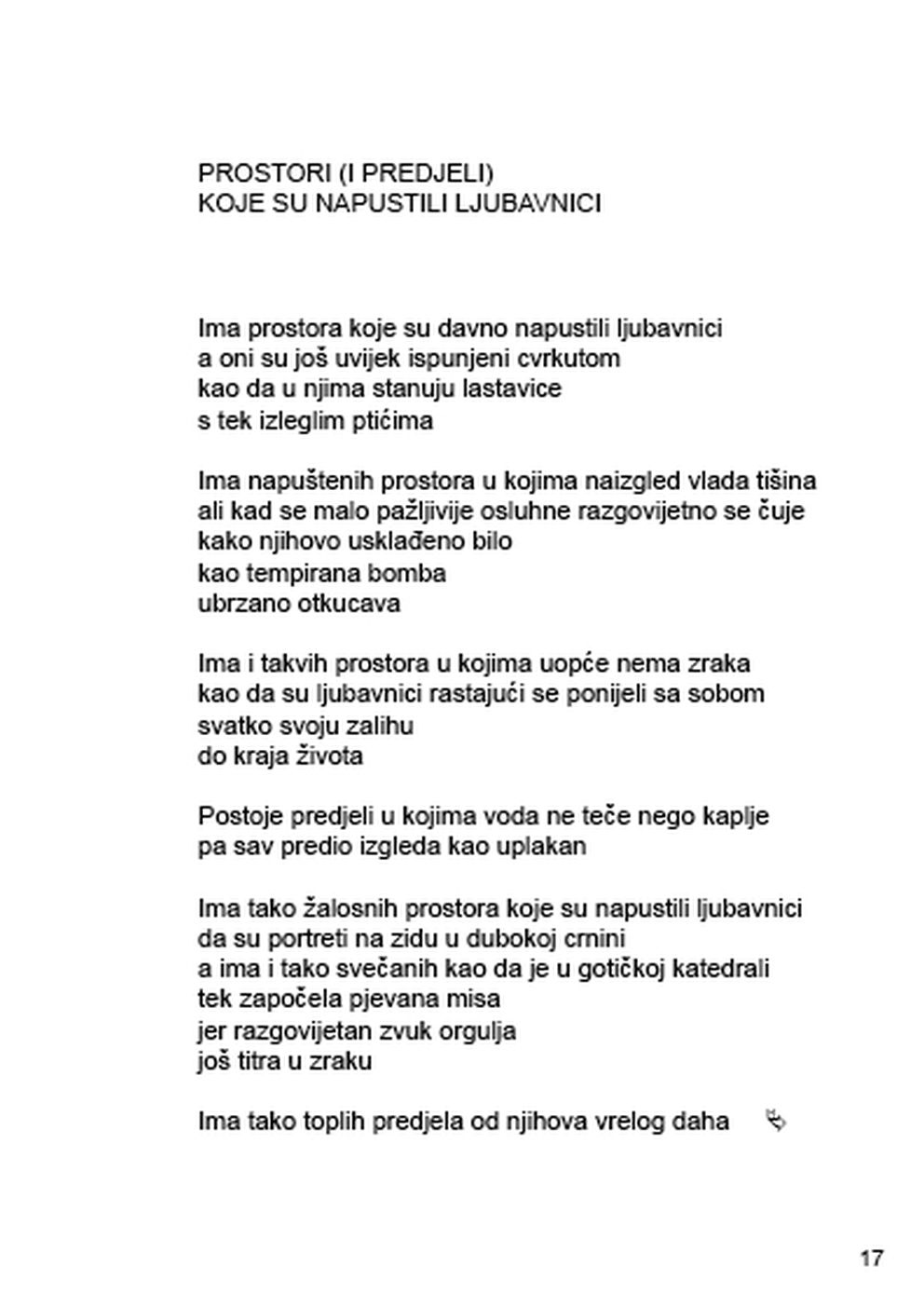 PROSTORI (I PREDJELI)
KOJE SU NAPUSTILI LJUBAVNICI

Ima prostora koje su davno napustili ljubavnici
a oni su još uvijek ispunjeni cvrkutom
kao da u njima stanuju lastavice
s tek izleglim ptićima

Ima napuštenih prostora u kojima naizgled vlada tišina
ali kad se malo pažljivije osluhne razgovijetno se čuje
kako njihovo usklađeno bilo
kao tempirana bomba
ubrzano otkucava

Ima i takvih prostora u kojima uopće nema zraka
kao da su ljubavnici rastajući se ponijeli sa sobom
svatko svoju zalihu
do kraja života

Postoje predjeli u kojima voda ne teče nego kaplje
pa sav predio izgleda kao uplakan

Ima tako žalosnih prostora koje su napustili ljubavnici
da su portreti na zidu u dubokoj crnini
a ima i tako svečanih kao da je u gotičkoj katedrali
tek započela pjevana misa
jer razgovijetan zvuk orgulja
još titra u zraku

Ima tako toplih predjela od njihova vrelog daha

17